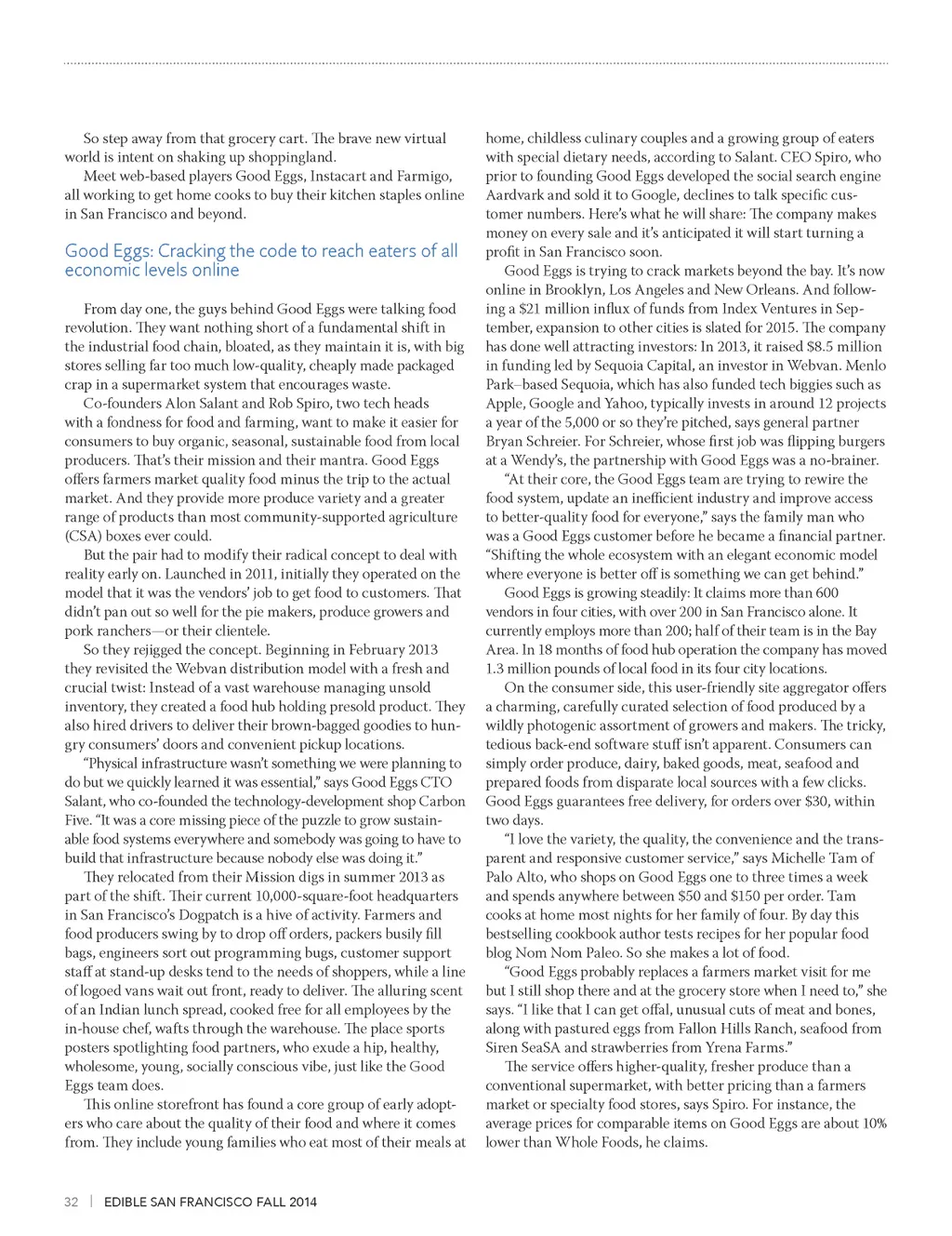 So step away from that grocery cart. The brave new virtual world is intent on shaking up shoppingland.

Meet web-based players Good Eggs, Instacart and Farmigo, all working to get home cooks to buy their kitchen staples online in San Francisco and beyond.

Good Eggs: Cracking the code to reach eaters of all economic levels online

From day one, the guys behind Good Eggs were talking food revolution. They want nothing short of a fundamental shift in the industrial food chain, bloated, as they maintain it is, with big stores selling far too much low-quality, cheaply made packaged crap in a supermarket system that encourages waste.

Co-founders Alon Salant and Rob Spiro, two tech heads with a fondness for food and farming, want to make it easier for consumers to buy organic, seasonal, sustainable food from local producers. That's their mission and their mantra. Good Eggs offers farmers market quality food minus the trip to the actual market. And they provide more produce variety and a greater range of products than most community-supported agriculture (CSA) boxes ever could.

But the pair had to modify their radical concept to deal with reality early on. Launched in 2011, initially they operated on the model that it was the vendors' job to get food to customers. That didn't pan out so well for the pie makers, produce growers and pork ranchers—or their clientele.

So they rejigged the concept. Beginning in February 2013 they revisited the Webvan distribution model with a fresh and crucial twist: Instead of a vast warehouse managing unsold inventory, they created a food hub holding presold product. They also hired drivers to deliver their brown-bagged goodies to hungry consumers' doors and convenient pickup locations.

"Physical infrastructure wasn't something we were planning to do but we quickly learned it was essential," says Good Eggs CTO Salant, who co-founded the technology-development shop Carbon Five. "It was a core missing piece of the puzzle to grow sustainable food systems everywhere and somebody was going to have to build that infrastructure because nobody else was doing it."

They relocated from their Mission digs in summer 2013 as part of the shift. Their current 10,000-square-foot headquarters in San Francisco's Dogpatch is a hive of activity. Farmers and food producers swing by to drop off orders, packers busily fill bags, engineers sort out programming bugs, customer support staff at stand-up desks tend to the needs of shoppers, while a line of logoed vans wait out front, ready to deliver. The alluring scent of an Indian lunch spread, cooked free for all employees by the in-house chef, wafts through the warehouse. The place sports posters spotlighting food partners, who exude a hip, healthy, wholesome, young, socially conscious vibe, just like the Good Eggs team does.

This online storefront has found a core group of early adopters who care about the quality of their food and where it comes from. They include young families who eat most of their meals at home, childless culinary couples and a growing group of eaters with special dietary needs, according to Salant. CEO Spiro, who prior to founding Good Eggs developed the social search engine Aardvark and sold it to Google, declines to talk specific customer numbers. Here's what he will share: The company makes money on every sale and it's anticipated it will start turning a profit in San Francisco soon.

Good Eggs is trying to crack markets beyond the bay. It's now online in Brooklyn, Los Angeles and New Orleans. And following a $21 million influx of funds from Index Ventures in September, expansion to other cities is slated for 2015. The company has done well attracting investors: In 2013, it raised $8.5 million in funding led by Sequoia Capital, an investor in Webvan. Menlo Park–based Sequoia, which has also funded tech biggies such as Apple, Google and Yahoo, typically invests in around 12 projects a year of the 5,000 or so they're pitched, says general partner Bryan Schreier. For Schreier, whose first job was flipping burgers at a Wendy's, the partnership with Good Eggs was a no-brainer.

"At their core, the Good Eggs team are trying to rewire the food system, update an inefficient industry and improve access to better-quality food for everyone," says the family man who was a Good Eggs customer before he became a financial partner. "Shifting the whole ecosystem with an elegant economic model where everyone is better off is something we can get behind."

Good Eggs is growing steadily: It claims more than 600 vendors in four cities, with over 200 in San Francisco alone. It currently employs more than 200; half of their team is in the Bay Area. In 18 months of food hub operation the company has moved 1.3 million pounds of local food in its four city locations.

On the consumer side, this user-friendly site aggregator offers a charming, carefully curated selection of food produced by a wildly photogenic assortment of growers and makers. The tricky, tedious back-end software stuff isn't apparent. Consumers can simply order produce, dairy, baked goods, meat, seafood and prepared foods from disparate local sources with a few clicks. Good Eggs guarantees free delivery, for orders over $30, within two days.

"I love the variety, the quality, the convenience and the transparent and responsive customer service," says Michelle Tam of Palo Alto, who shops on Good Eggs one to three times a week and spends anywhere between $50 and $150 per order. Tam cooks at home most nights for her family of four. By day this bestselling cookbook author tests recipes for her popular food blog Nom Nom Paleo. So she makes a lot of food.

"Good Eggs probably replaces a farmers market visit for me but I still shop there and at the grocery store when I need to," she says. "I like that I can get offal, unusual cuts of meat and bones, along with pastured eggs from Fallon Hills Ranch, seafood from Siren SeaSA and strawberries from Yrena Farms."

The service offers higher-quality, fresher produce than a conventional supermarket, with better pricing than a farmers market or specialty food stores, says Spiro. For instance, the average prices for comparable items on Good Eggs are about 10% lower than Whole Foods, he claims.

32 | EDIBLE SAN FRANCISCO FALL 2014